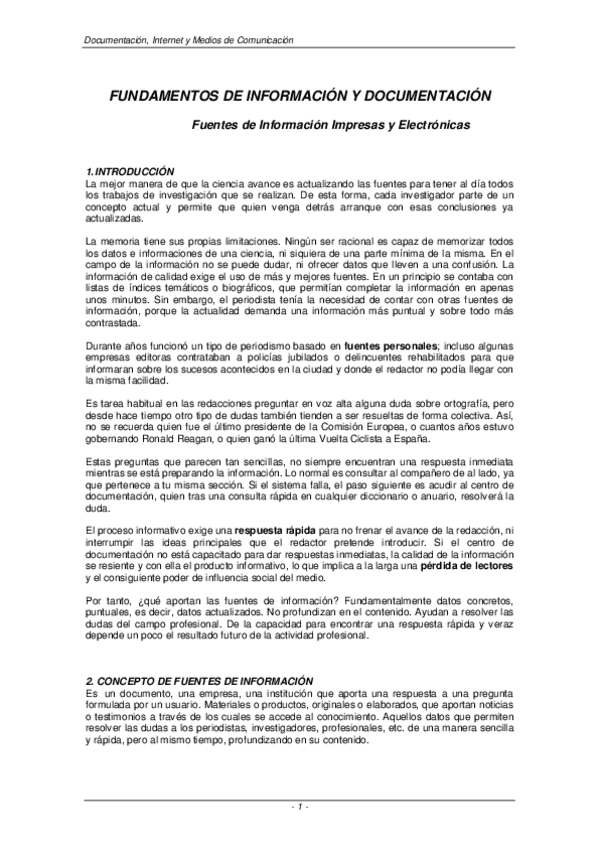 Documentación, Internet y Medios de Comunicación

FUNDAMENTOS DE INFORMACIÓN Y DOCUMENTACIÓN

Fuentes de Información Impresas y Electrónicas

1. INTRODUCCIÓN
La mejor manera de que la ciencia avance es actualizando las fuentes para tener al día todos los trabajos de investigación que se realizan. De esta forma, cada investigador parte de un concepto actual y permite que quien venga detrás arranque con esas conclusiones ya actualizadas.

La memoria tiene sus propias limitaciones. Ningún ser racional es capaz de memorizar todos los datos e informaciones de una ciencia, ni siquiera de una parte mínima de la misma. En el campo de la información no se puede dudar, ni ofrecer datos que lleven a una confusión. La información de calidad exige el uso de más y mejores fuentes. En un principio se contaba con listas de índices temáticos o biográficos, que permitían completar la información en apenas unos minutos. Sin embargo, el periodista tenía la necesidad de contar con otras fuentes de información, porque la actualidad demanda una información más puntual y sobre todo más contrastada.

Durante años funcionó un tipo de periodismo basado en fuentes personales; incluso algunas empresas editoras contrataban a policías jubilados o delincuentes rehabilitados para que informaran sobre los sucesos acontecidos en la ciudad y donde el redactor no podía llegar con la misma facilidad.

Es tarea habitual en las redacciones preguntar en voz alta alguna duda sobre ortografía, pero desde hace tiempo otro tipo de dudas también tienden a ser resueltas de forma colectiva. Así, no se recuerda quien fue el último presidente de la Comisión Europea, o cuantos años estuvo gobernando Ronald Reagan, o quien ganó la última Vuelta Ciclista a España.

Estas preguntas que parecen tan sencillas, no siempre encuentran una respuesta inmediata mientras se está preparando la información. Lo normal es consultar al compañero de al lado, ya que pertenece a tu misma sección. Si el sistema falla, el paso siguiente es acudir al centro de documentación, quien tras una consulta rápida en cualquier diccionario o anuario, resolverá la duda.

El proceso informativo exige una respuesta rápida para no frenar el avance de la redacción, ni interrumpir las ideas principales que el redactor pretende introducir. Si el centro de documentación no está capacitado para dar respuestas inmediatas, la calidad de la información se resiente y con ella el producto informativo, lo que implica a la larga una pérdida de lectores y el consiguiente poder de influencia social del medio.

Por tanto, ¿qué aportan las fuentes de información? Fundamentalmente datos concretos, puntuales, es decir, datos actualizados. No profundizan en el contenido. Ayudan a resolver las dudas del campo profesional. De la capacidad para encontrar una respuesta rápida y veraz depende un poco el resultado futuro de la actividad profesional.

2. CONCEPTO DE FUENTES DE INFORMACIÓN
Es un documento, una empresa, una institución que aporta una respuesta a una pregunta formulada por un usuario. Materiales o productos, originales o elaborados, que aportan noticias o testimonios a través de los cuales se accede al conocimiento. Aquellos datos que permiten resolver las dudas a los periodistas, investigadores, profesionales, etc. de una manera sencilla y rápida, pero al mismo tiempo, profundizando en su contenido.

- 1 -